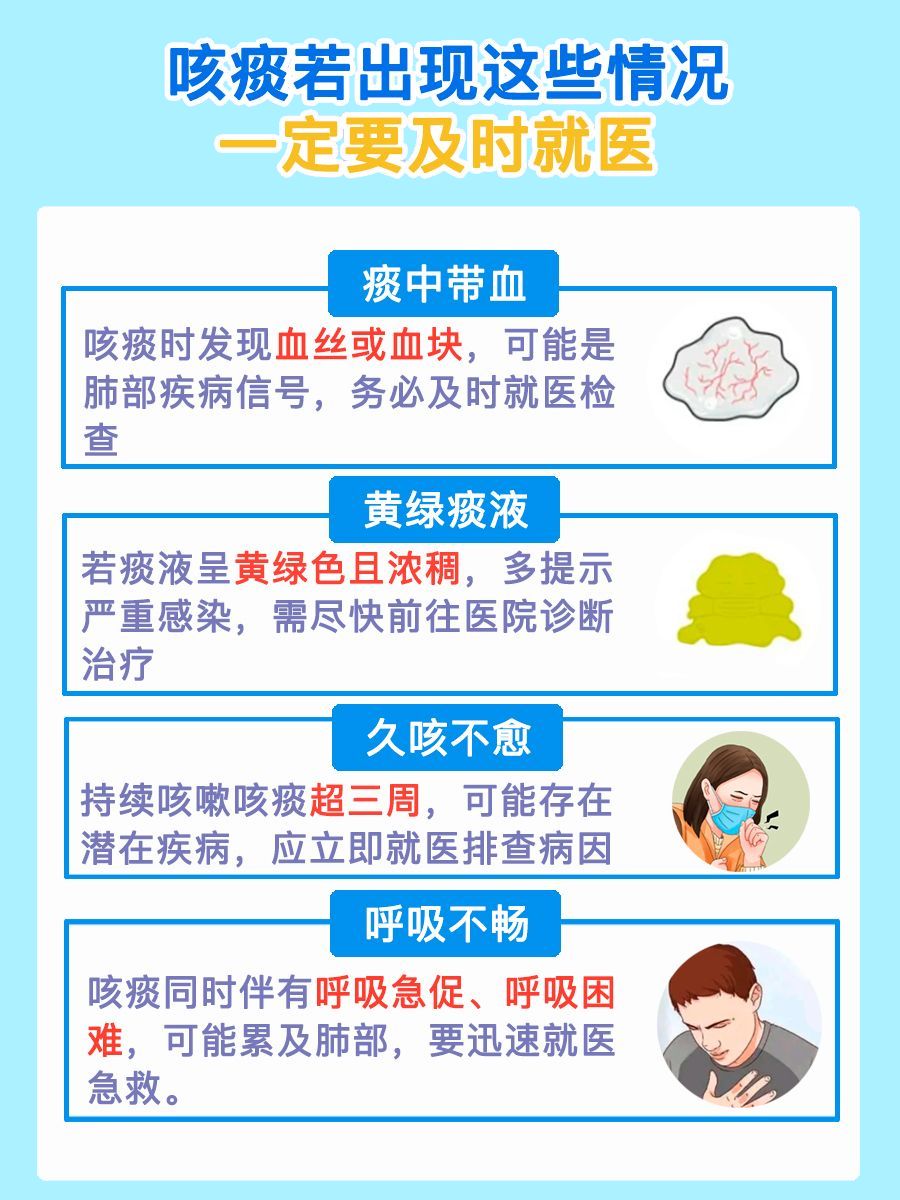 咳痰若出现这些情况
一定要及时就医

痰中带血

咳痰时发现血丝或血块，可能是肺部疾病信号，务必及时就医检查

黄绿痰液

若痰液呈黄绿色且浓稠，多提示严重感染，需尽快前往医院诊断治疗

久咳不愈

持续咳嗽咳痰超三周，可能存在潜在疾病，应立即就医排查病因

呼吸不畅

咳痰同时伴有呼吸急促、呼吸困难，可能累及肺部，要迅速就医急救。